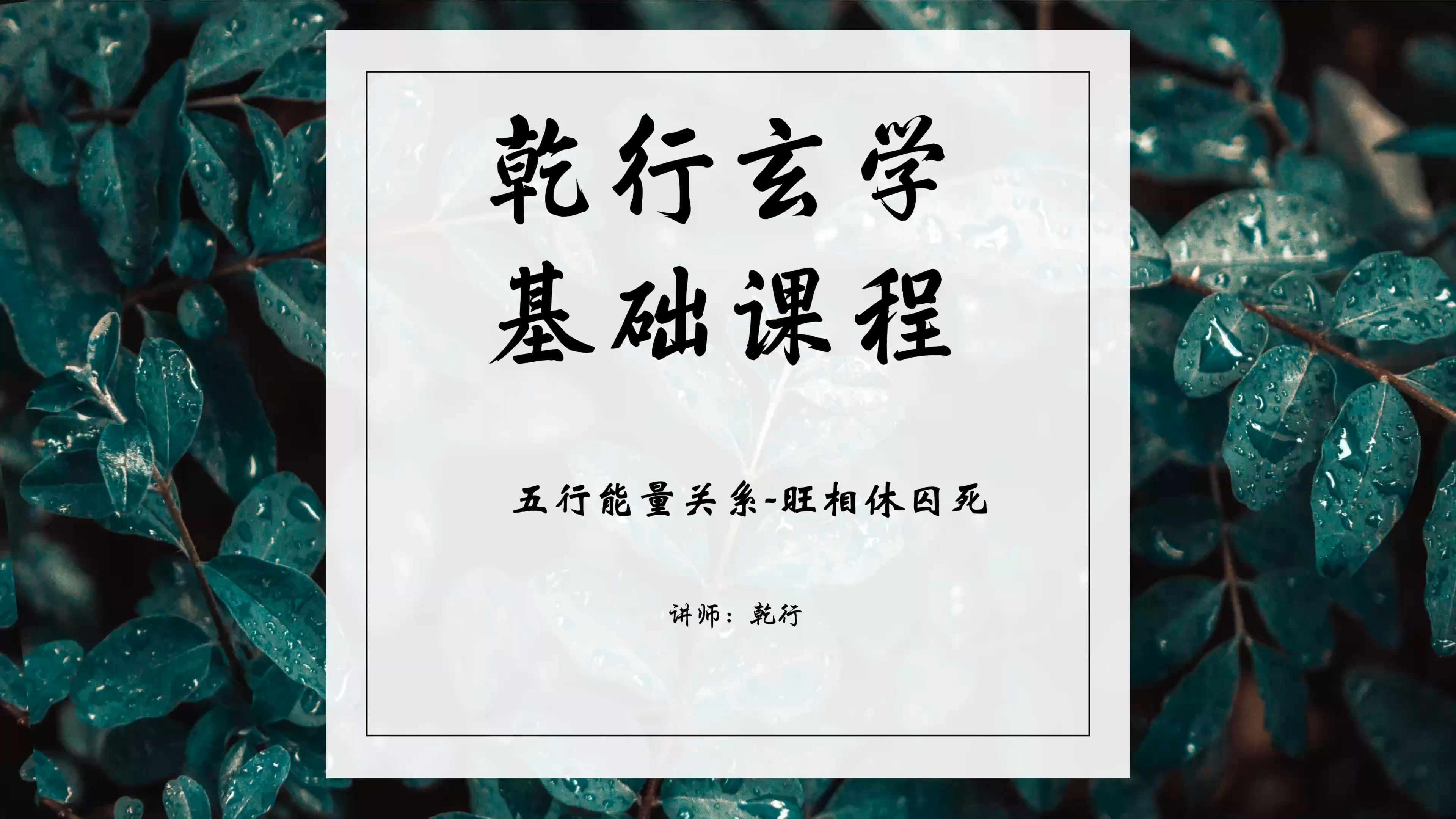 乾行玄学
基础课程

五行能量关系-旺相休囚死

讲师：乾行